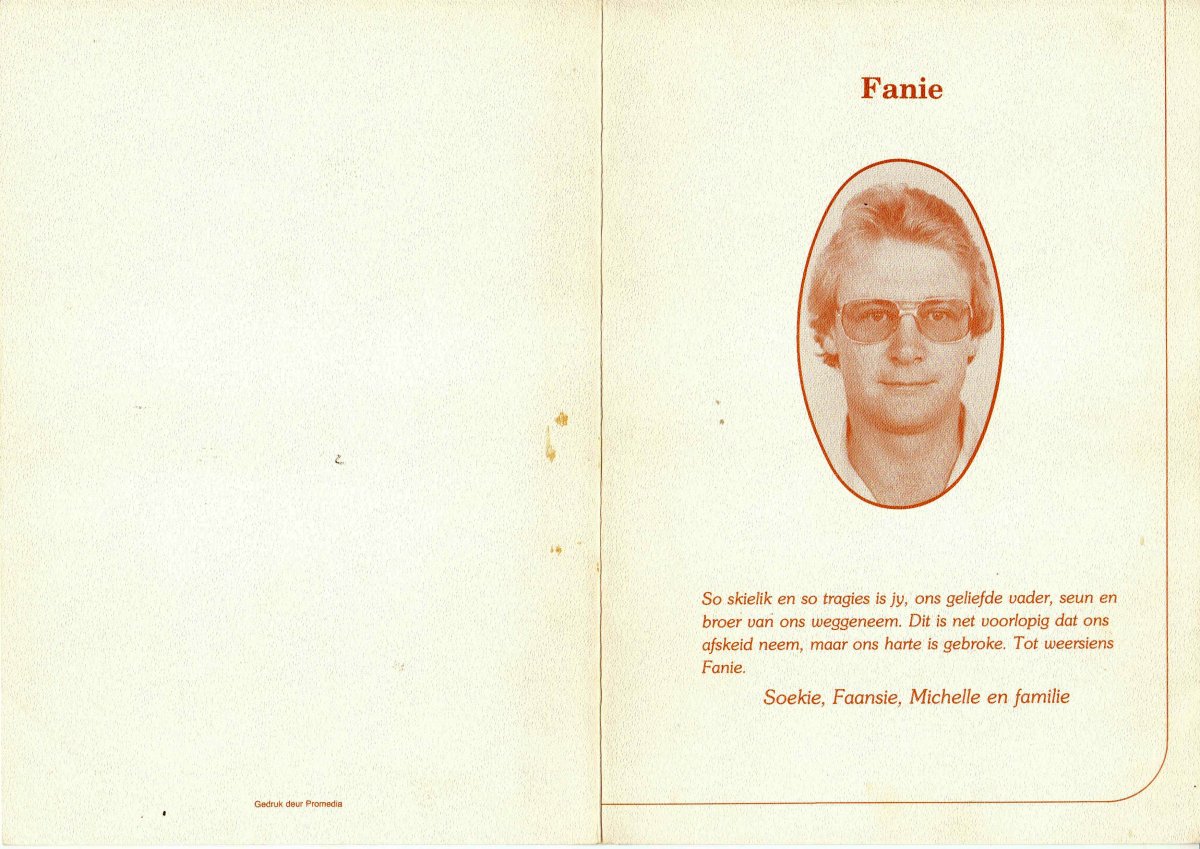 Gedruk deur Promedia

Fanie

So skielik en so tragies is jy, ons geliefde vader, seun en broer van ons weggeneem. Dit is net voorlopig dat ons afskeid neem, maar ons harte is gebroke. Tot weersiens Fanie.

Soekie, Faansie, Michelle en familie